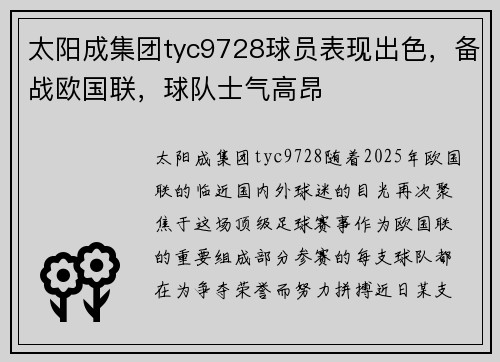 太阳成集团tyc9728球员表现出色，备战欧国联，球队士气高昂

太阳成集团tyc9728随着2025年欧国联的临近国内外球迷的目光再次聚焦于这场顶级足球赛事作为欧国联的重要组成部分参赛的每支球队都在为争夺荣誉而努力拼搏近日某支